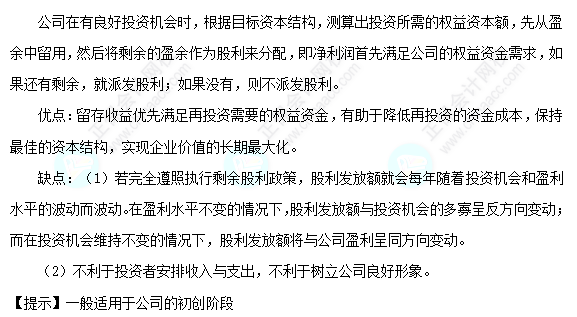 公司在有良好投资机会时，根据目标资本结构，测算出投资所需的权益资本额，先从盈余中留用，然后将剩余的盈余作为股利来分配，即净利润首先满足公司的权益资金需求，如果还有剩余，就派发股利；如果没有，则不派发股利。

优点：留存收益优先满足再投资需要的权益资金，有助于降低再投资的资金成本，保持最佳的资本结构，实现企业价值的长期最大化。

缺点：（1）若完全遵照执行剩余股利政策，股利发放额就会每年随着投资机会和盈利水平的波动而波动。在盈利水平不变的情况下，股利发放额与投资机会的多寡呈反方向变动；而在投资机会维持不变的情况下，股利发放额将与公司盈利呈同方向变动。

（2）不利于投资者安排收入与支出，不利于树立公司良好形象。

【提示】一般适用于公司的初创阶段